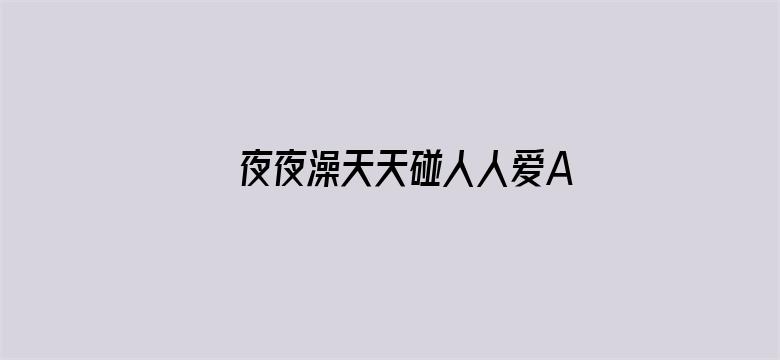 夜夜澡天天碰人人爱A